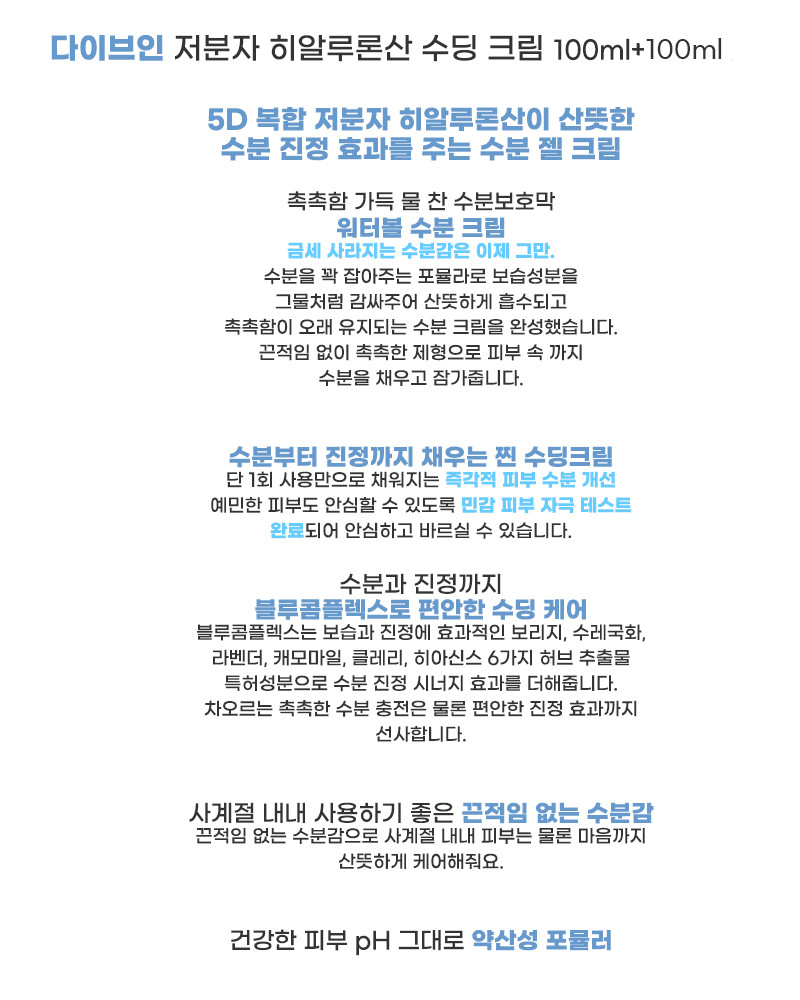 다이브인 저분자 히알루론산 수딩 크림 100ml+100ml

5D 복합 저분자 히알루론산이 산뜻한
수분 진정 효과를 주는 수분 젤 크림

촉촉함 가득 물 찬 수분보호막
워터볼 수분 크림
금세 사라지는 수분감은 이제 그만.
수분을 꽉 잡아주는 포뮬라로 보습성분을
그물처럼 감싸주어 산뜻하게 흡수되고
촉촉함이 오래 유지되는 수분 크림을 완성했습니다.
끈적임 없이 촉촉한 제형으로 피부 속 까지
수분을 채우고 잠가줍니다.

수분부터 진정까지 채우는 찐 수딩크림
단 1회 사용만으로 채워지는 즉각적 피부 수분 개선
예민한 피부도 안심할 수 있도록 민감 피부 자극 테스트
완료되어 안심하고 바르실 수 있습니다.

수분과 진정까지
블루콤플렉스로 편안한 수딩 케어
블루콤플렉스는 보습과 진정에 효과적인 보리지, 수레국화,
라벤더, 캐모마일, 클레리, 히아신스 6가지 허브 추출물
특허성분으로 수분 진정 시너지 효과를 더해줍니다.
차오르는 촉촉한 수분 충전은 물론 편안한 진정 효과까지
선사합니다.

사계절 내내 사용하기 좋은 끈적임 없는 수분감
끈적임 없는 수분감으로 사계절 내내 피부는 물론 마음까지
산뜻하게 케어해줘요.

건강한 피부 pH 그대로 약산성 포뮬러